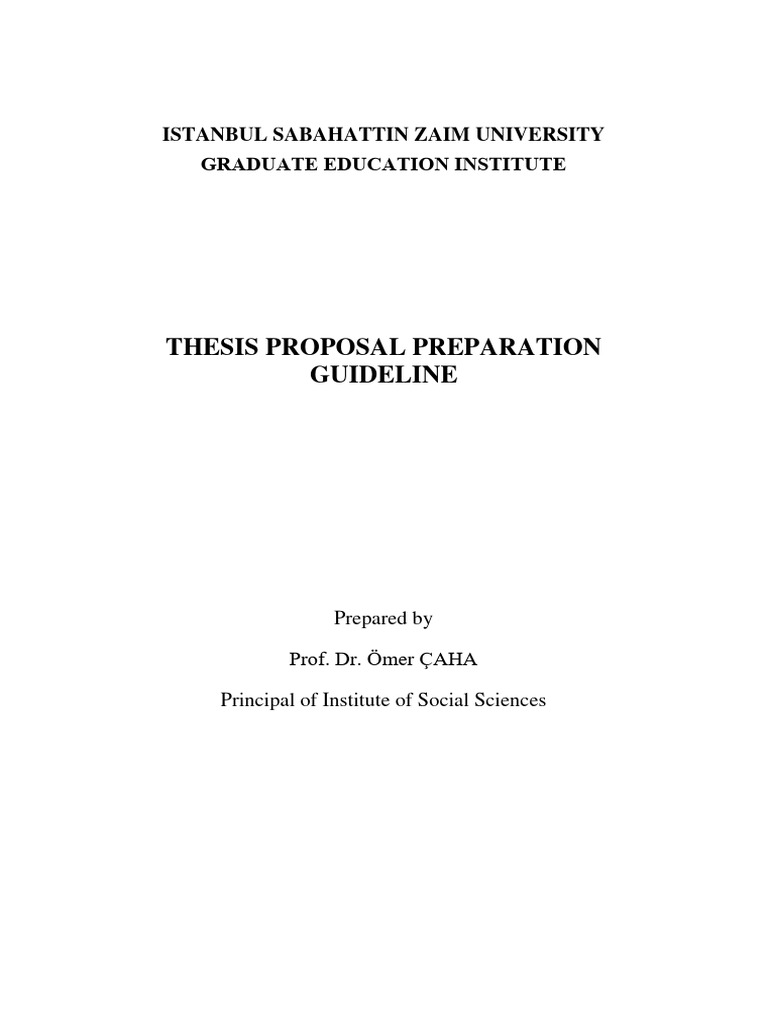 ISTANBUL SABAHATTIN ZAIM UNIVERSITY
GRADUATE EDUCATION INSTITUTE

THESIS PROPOSAL PREPARATION GUIDELINE

Prepared by

Prof. Dr. Ömer ÇAHA

Principal of Institute of Social Sciences